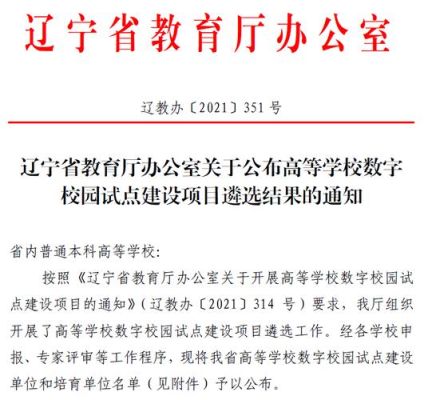 辽宁省教育厅办公室

辽教办〔2021〕351号

辽宁省教育厅办公室关于公布高等学校数字校园试点建设项目遴选结果的通知

省内普通本科高等学校：

按照《辽宁省教育厅办公室关于开展高等学校数字校园试点建设项目的通知》（辽教办〔2021〕314 号）要求，我厅组织开展了高等学校数字校园试点建设项目遴选工作。经各学校申报、专家评审等工作程序，现将我省高等学校数字校园试点建设单位和培育单位名单（见附件）予以公布。